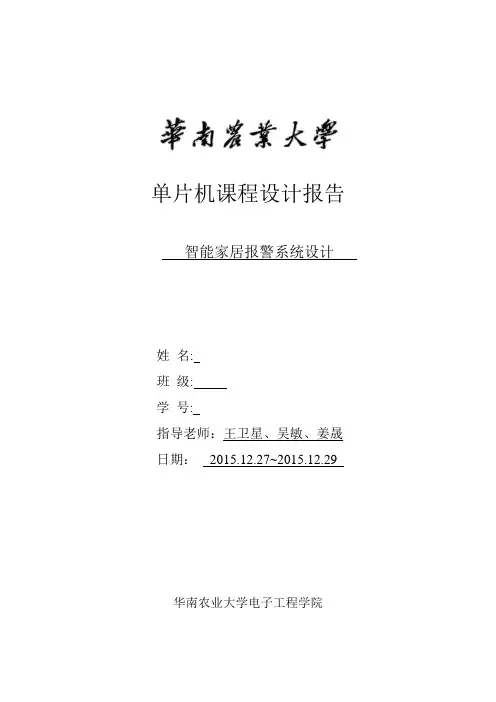 華南農業大學

单片机课程设计报告

智能家居报警系统设计

姓 名:

班 级:

学 号:

指导老师：王卫星、吴敏、姜晟

日期： 2015.12.27~2015.12.29

华南农业大学电子工程学院